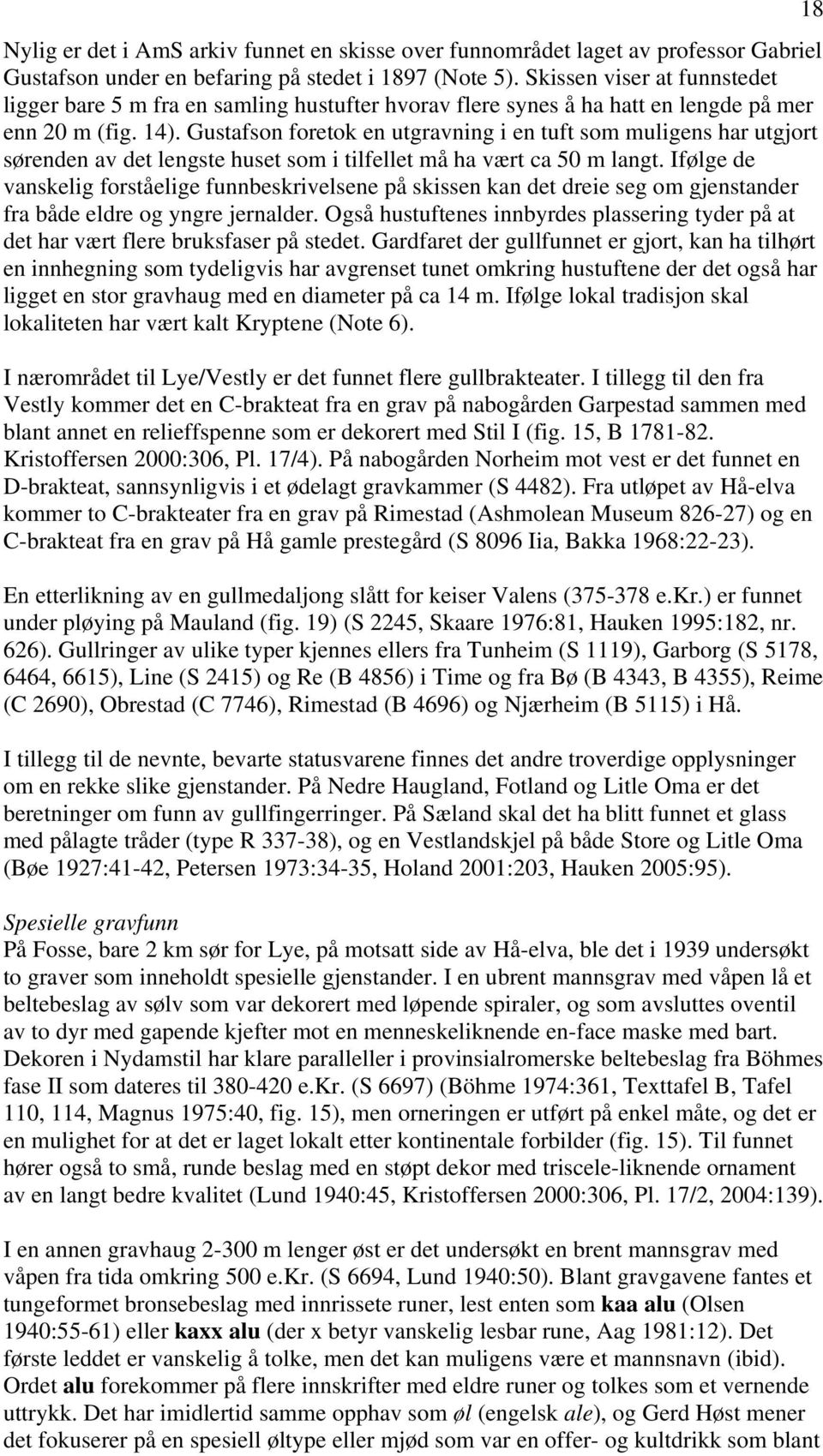 18

Nylig er det i AmS arkiv funnet en skisse over funnområdet laget av professor Gabriel Gustafson under en befaring på stedet i 1897 (Note 5). Skissen viser at funnstedet ligger bare 5 m fra en samling hustufter hvorav flere synes å ha hatt en lengde på mer enn 20 m (fig. 14). Gustafson foretok en utgravning i en tuft som muligens har utgjort sørenden av det lengste huset som i tilfellet må ha vært ca 50 m langt. Ifølge de vanskelig forståelige funnbeskrivelsene på skissen kan det dreie seg om gjenstander fra både eldre og yngre jernalder. Også hustuftenes innbyrdes plassering tyder på at det har vært flere bruksfaser på stedet. Gardfaret der gullfunnet er gjort, kan ha tilhørt en innhegning som tydeligvis har avgrenset tunet omkring hustuftene der det også har ligget en stor gravhaug med en diameter på ca 14 m. Ifølge lokal tradisjon skal lokaliteten har vært kalt Kryptene (Note 6).

I nærområdet til Lye/Vestly er det funnet flere gullbrakteater. I tillegg til den fra Vestly kommer det en C-brakteat fra en grav på nabogården Garpestad sammen med blant annet en relieffspenne som er dekorert med Stil I (fig. 15, B 1781-82. Kristoffersen 2000:306, Pl. 17/4). På nabogården Norheim mot vest er det funnet en D-brakteat, sannsynligvis i et ødelagt gravkammer (S 4482). Fra utløpet av Hå-elva kommer to C-brakteater fra en grav på Rimestad (Ashmolean Museum 826-27) og en C-brakteat fra en grav på Hå gamle prestegård (S 8096 Iia, Bakka 1968:22-23).

En etterlikning av en gullmedaljong slått for keiser Valens (375-378 e.Kr.) er funnet under pløying på Mauland (fig. 19) (S 2245, Skaare 1976:81, Hauken 1995:182, nr. 626). Gullringer av ulike typer kjennes ellers fra Tunheim (S 1119), Garborg (S 5178, 6464, 6615), Line (S 2415) og Re (B 4856) i Time og fra Bø (B 4343, B 4355), Reime (C 2690), Obrestad (C 7746), Rimestad (B 4696) og Njærheim (B 5115) i Hå.

I tillegg til de nevnte, bevarte statusvarene finnes det andre troverdige opplysninger om en rekke slike gjenstander. På Nedre Haugland, Fotland og Litle Oma er det beretninger om funn av gullfingerringer. På Sæland skal det ha blitt funnet et glass med pålagte tråder (type R 337-38), og en Vestlandskjel på både Store og Litle Oma (Bøe 1927:41-42, Petersen 1973:34-35, Holand 2001:203, Hauken 2005:95).

Spesielle gravfunn
På Fosse, bare 2 km sør for Lye, på motsatt side av Hå-elva, ble det i 1939 undersøkt to graver som inneholdt spesielle gjenstander. I en ubrent mannsgrav med våpen lå et beltebeslag av sølv som var dekorert med løpende spiraler, og som avsluttes oventil av to dyr med gapende kjefter mot en menneskeliknende en-face maske med bart. Dekoren i Nydamstil har klare paralleller i provinsialromerske beltebeslag fra Böhmes fase II som dateres til 380-420 e.Kr. (S 6697) (Böhme 1974:361, Texttafel B, Tafel 110, 114, Magnus 1975:40, fig. 15), men orneringen er utført på enkel måte, og det er en mulighet for at det er laget lokalt etter kontinentale forbilder (fig. 15). Til funnet hører også to små, runde beslag med en støpt dekor med triscele-liknende ornament av en langt bedre kvalitet (Lund 1940:45, Kristoffersen 2000:306, Pl. 17/2, 2004:139).

I en annen gravhaug 2-300 m lenger øst er det undersøkt en brent mannsgrav med våpen fra tida omkring 500 e.Kr. (S 6694, Lund 1940:50). Blant gravgavene fantes et tungeformet bronsebeslag med innrissete runer, lest enten som kaa alu (Olsen 1940:55-61) eller kaxx alu (der x betyr vanskelig lesbar rune, Aag 1981:12). Det første leddet er vanskelig å tolke, men det kan muligens være et mannsnavn (ibid). Ordet alu forekommer på flere innskrifter med eldre runer og tolkes som et vernende uttrykk. Det har imidlertid samme opphav som øl (engelsk ale), og Gerd Høst mener det fokuserer på en spesiell øltype eller mjød som var en offer- og kultdrikk som blant